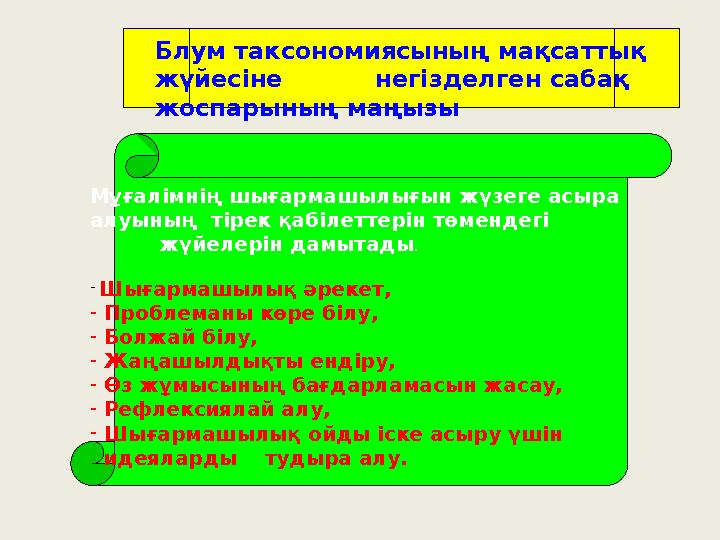 Блум таксономиясының мақсаттық жүйесіне негізделген сабақ жоспарының маңызы

Мұғалімнің шығармашылығын жүзеге асыра алуының тірек қабілеттерін төмендегі жүйелерін дамытады.

- Шығармашылық әрекет,
- Проблеманы көре білу,
- Болжай білу,
- Жаңашылдықты ендіру,
- Өз жұмысының бағдарламасын жасау,
- Рефлексиялай алу,
- Шығармашылық ойды іске асыру үшін идеяларды тудыра алу.